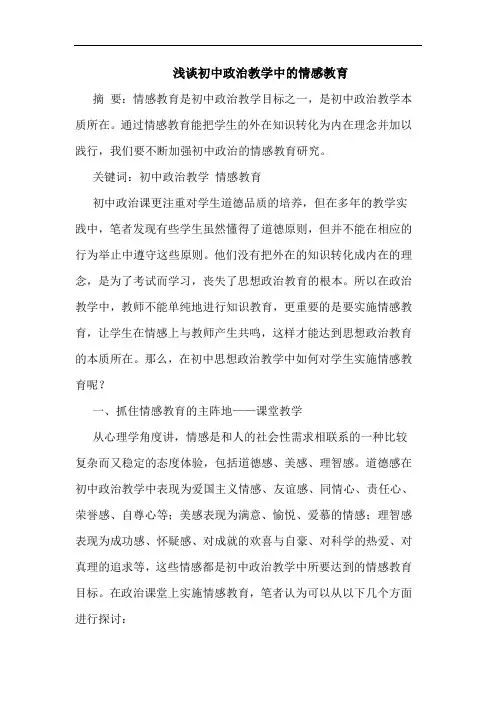 浅谈初中政治教学中的情感教育

摘 要：情感教育是初中政治教学目标之一，是初中政治教学本质所在。通过情感教育能把学生的外在知识转化为内在理念并加以践行，我们要不断加强初中政治的情感教育研究。

关键词：初中政治教学 情感教育

初中政治课更注重对学生道德品质的培养，但在多年的教学实践中，笔者发现有些学生虽然懂得了道德原则，但并不能在相应的行为举止中遵守这些原则。他们没有把外在的知识转化成内在的理念，是为了考试而学习，丧失了思想政治教育的根本。所以在政治教学中，教师不能单纯地进行知识教育，更重要的是要实施情感教育，让学生在情感上与教师产生共鸣，这样才能达到思想政治教育的本质所在。那么，在初中思想政治教学中如何对学生实施情感教育呢？

一、抓住情感教育的主阵地——课堂教学

从心理学角度讲，情感是和人的社会性需求相联系的一种比较复杂而又稳定的态度体验，包括道德感、美感、理智感。道德感在初中政治教学中表现为爱国主义情感、友谊感、同情心、责任心、荣誉感、自尊心等；美感表现为满意、愉悦、爱慕的情感；理智感表现为成功感、怀疑感、对成就的欢喜与自豪、对科学的热爱、对真理的追求等，这些情感都是初中政治教学中所要达到的情感教育目标。在政治课堂上实施情感教育，笔者认为可以从以下几个方面进行探讨：